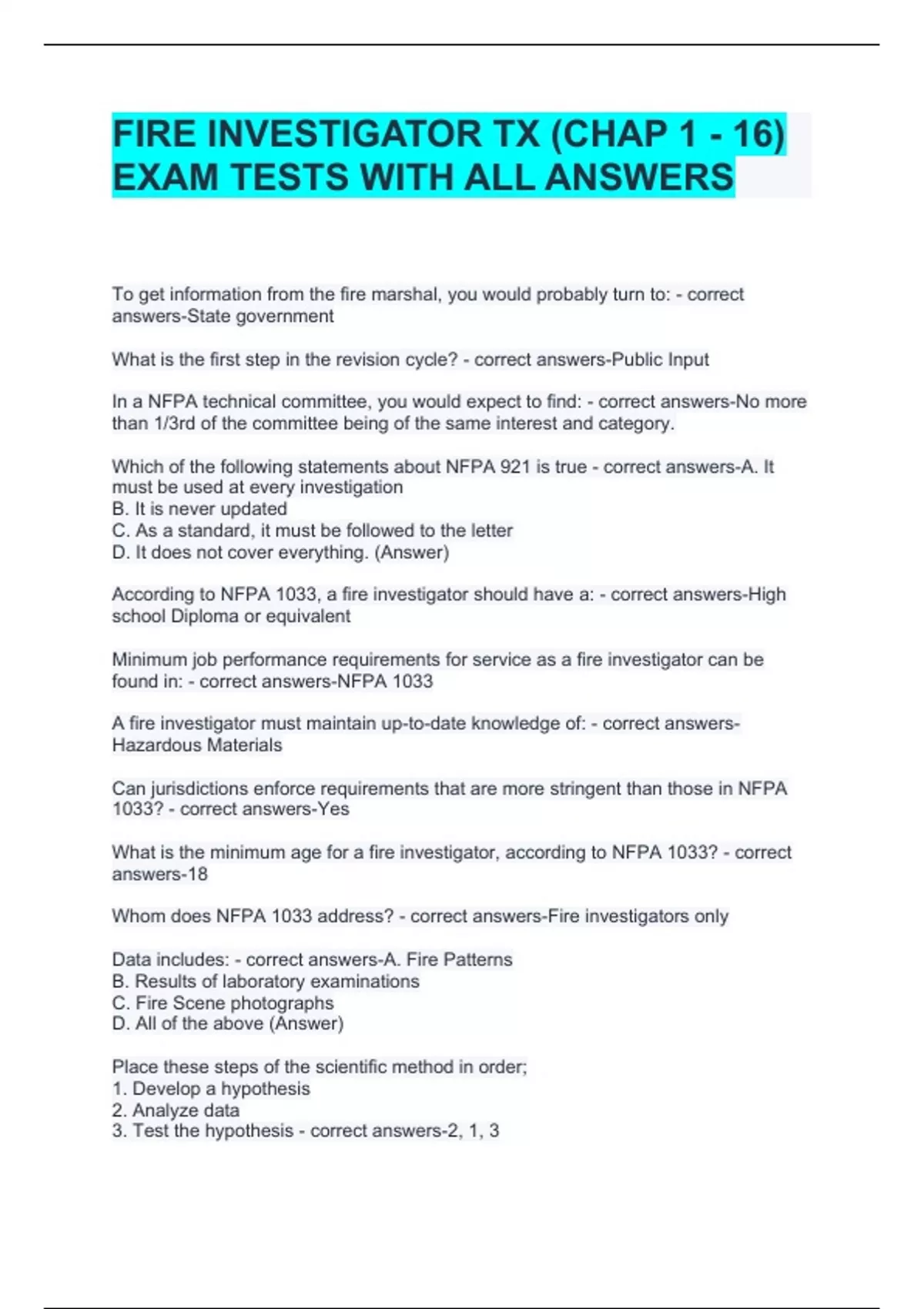 FIRE INVESTIGATOR TX (CHAP 1 - 16) EXAM TESTS WITH ALL ANSWERS

To get information from the fire marshal, you would probably turn to: - correct answers-State government

What is the first step in the revision cycle? - correct answers-Public Input

In a NFPA technical committee, you would expect to find: - correct answers-No more than 1/3rd of the committee being of the same interest and category.

Which of the following statements about NFPA 921 is true - correct answers-A. It must be used at every investigation
B. It is never updated
C. As a standard, it must be followed to the letter
D. It does not cover everything. (Answer)

According to NFPA 1033, a fire investigator should have a: - correct answers-High school Diploma or equivalent

Minimum job performance requirements for service as a fire investigator can be found in: - correct answers-NFPA 1033

A fire investigator must maintain up-to-date knowledge of: - correct answers-Hazardous Materials

Can jurisdictions enforce requirements that are more stringent than those in NFPA 1033? - correct answers-Yes

What is the minimum age for a fire investigator, according to NFPA 1033? - correct answers-18

Whom does NFPA 1033 address? - correct answers-Fire investigators only

Data includes: - correct answers-A. Fire Patterns
B. Results of laboratory examinations
C. Fire Scene photographs
D. All of the above (Answer)

Place these steps of the scientific method in order;
1. Develop a hypothesis
2. Analyze data
3. Test the hypothesis - correct answers-2, 1, 3